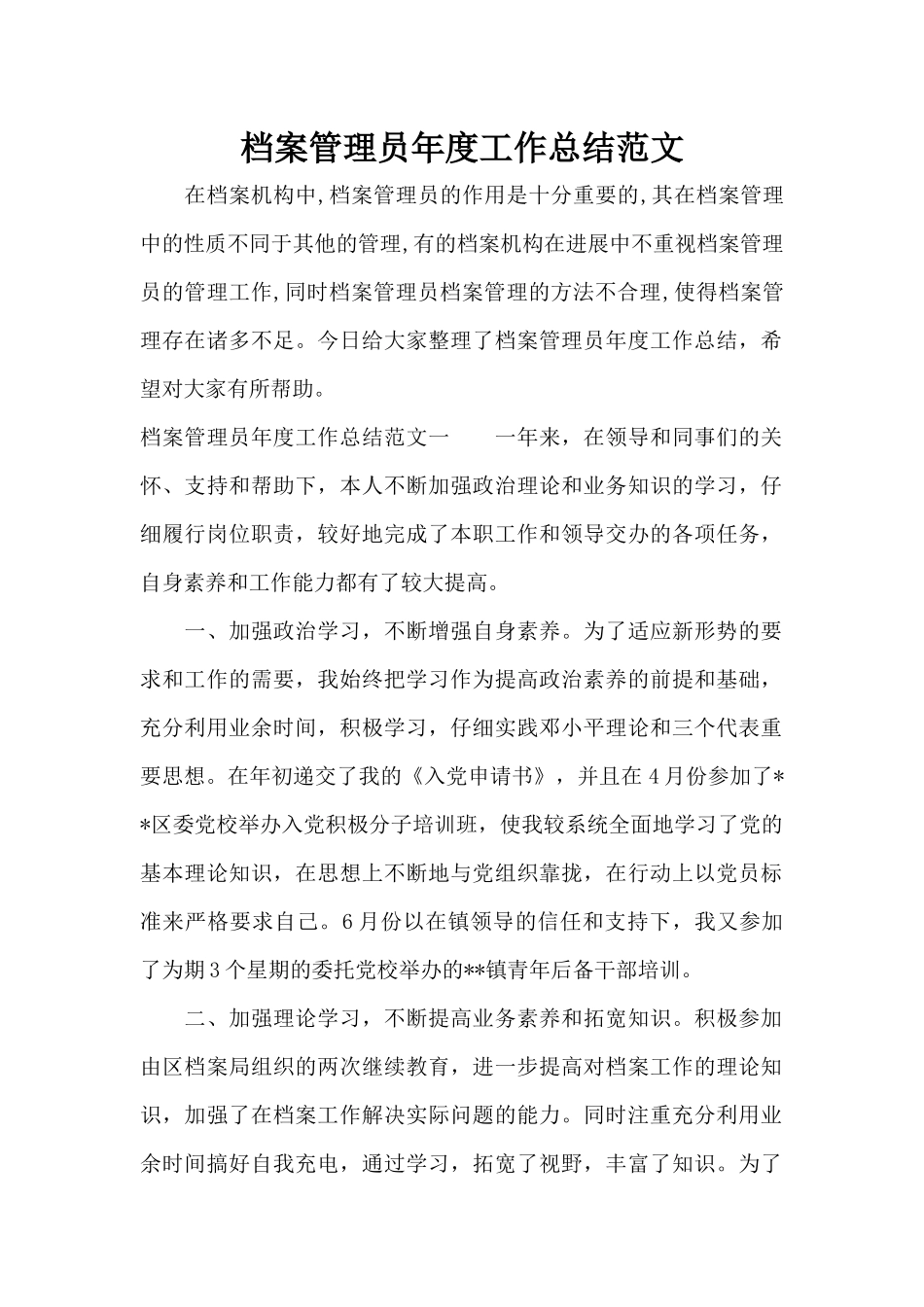 档案管理员年度工作总结范文

在档案机构中,档案管理员的作用是十分重要的,其在档案管理中的性质不同于其他的管理,有的档案机构在进展中不重视档案管理员的管理工作,同时档案管理员档案管理的方法不合理,使得档案管理存在诸多不足。今日给大家整理了档案管理员年度工作总结，希望对大家有所帮助。

档案管理员年度工作总结范文一　　一年来，在领导和同事们的关怀、支持和帮助下，本人不断加强政治理论和业务知识的学习，仔细履行岗位职责，较好地完成了本职工作和领导交办的各项任务，自身素养和工作能力都有了较大提高。

一、加强政治学习，不断增强自身素养。为了适应新形势的要求和工作的需要，我始终把学习作为提高政治素养的前提和基础，充分利用业余时间，积极学习，仔细实践邓小平理论和三个代表重要思想。在年初递交了我的《入党申请书》，并且在4月份参加了**区委党校举办入党积极分子培训班，使我较系统全面地学习了党的基本理论知识，在思想上不断地与党组织靠拢，在行动上以党员标准来严格要求自己。6月份以在镇领导的信任和支持下，我又参加了为期3个星期的委托党校举办的**镇青年后备干部培训。

二、加强理论学习，不断提高业务素养和拓宽知识。积极参加由区档案局组织的两次继续教育，进一步提高对档案工作的理论知识，加强了在档案工作解决实际问题的能力。同时注重充分利用业余时间搞好自我充电，通过学习，拓宽了视野，丰富了知识。为了